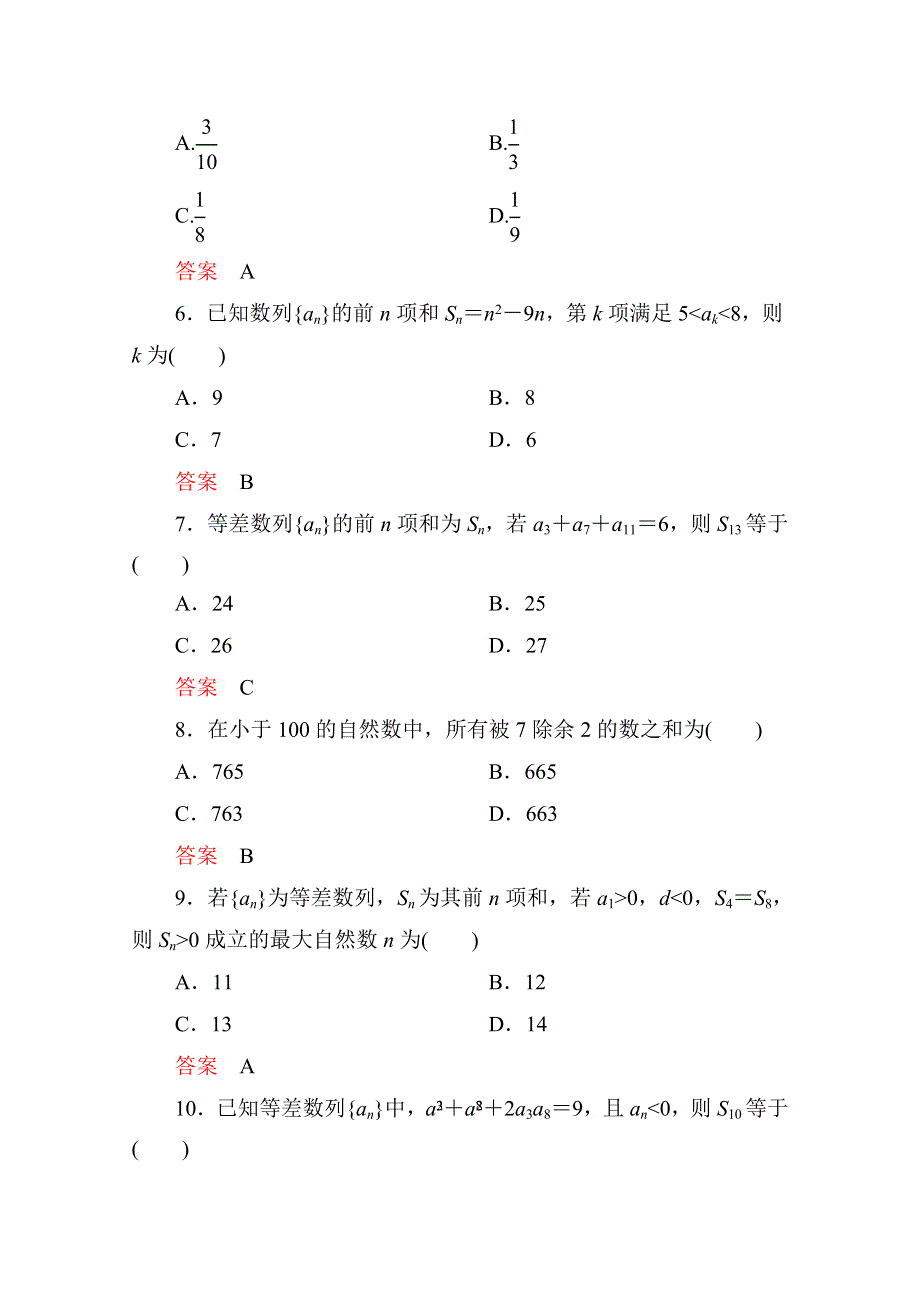 A.$\frac{3}{10}$　　B.$\frac{1}{3}$

C.$\frac{1}{8}$　　D.$\frac{1}{9}$

答案　A

6．已知数列$\{a_n\}$的前 $n$ 项和 $S_n=n^2-9n$，第 $k$ 项满足 $5<a_k<8$，则 $k$ 为(　　)

A．9　　B．8

C．7　　D．6

答案　B

7．等差数列$\{a_n\}$的前 $n$ 项和为 $S_n$，若 $a_3+a_7+a_{11}=6$，则 $S_{13}$ 等于(　　)

A．24　　B．25

C．26　　D．27

答案　C

8．在小于 100 的自然数中，所有被 7 除余 2 的数之和为(　　)

A．765　　B．665

C．763　　D．663

答案　B

9．若$\{a_n\}$为等差数列，$S_n$ 为其前 $n$ 项和，若 $a_1>0$，$d<0$，$S_4=S_8$，则 $S_n>0$ 成立的最大自然数 $n$ 为(　　)

A．11　　B．12

C．13　　D．14

答案　A

10．已知等差数列$\{a_n\}$中，$a^3+a^8+2a_3a_8=9$，且 $a_n<0$，则 $S_{10}$ 等于(　　)